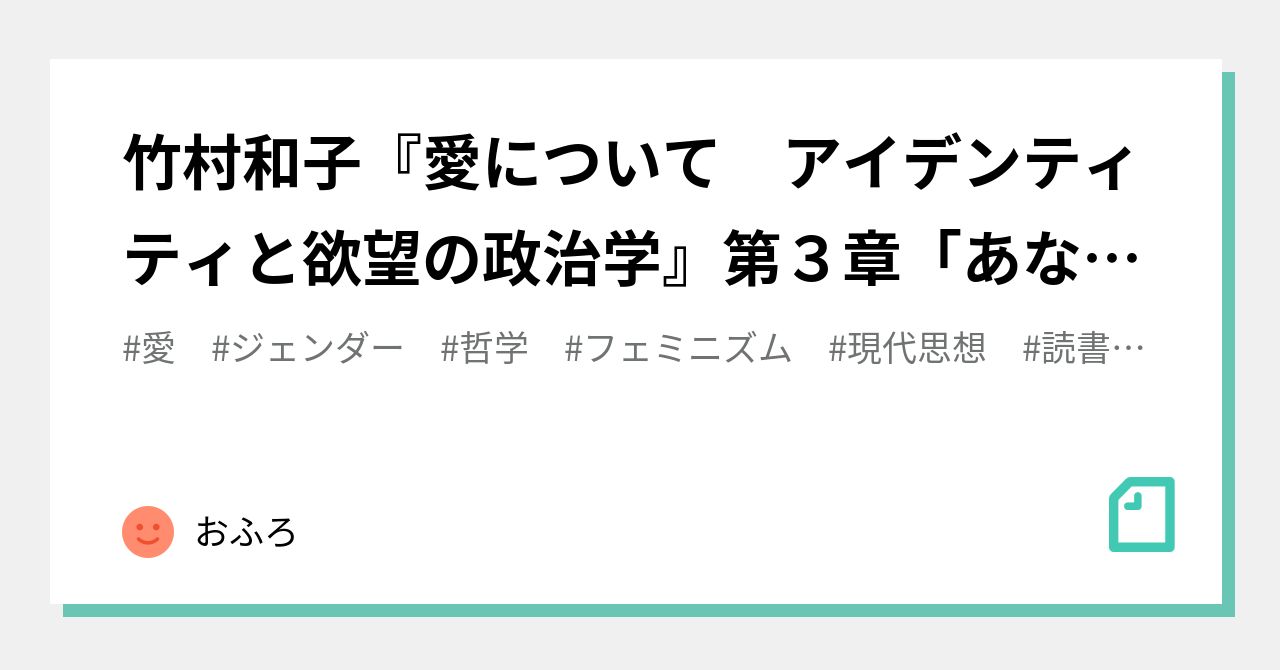 竹村和子『愛について　アイデンティティと欲望の政治学』第３章「あな…

#愛　#ジェンダー　#哲学　#フェミニズム　#現代思想　#読書…

おふろ